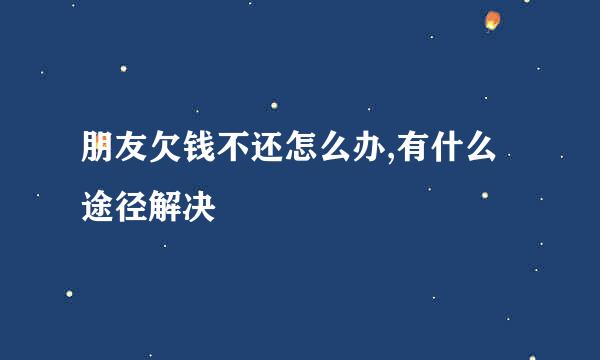 朋友欠钱不还怎么办,有什么途径解决